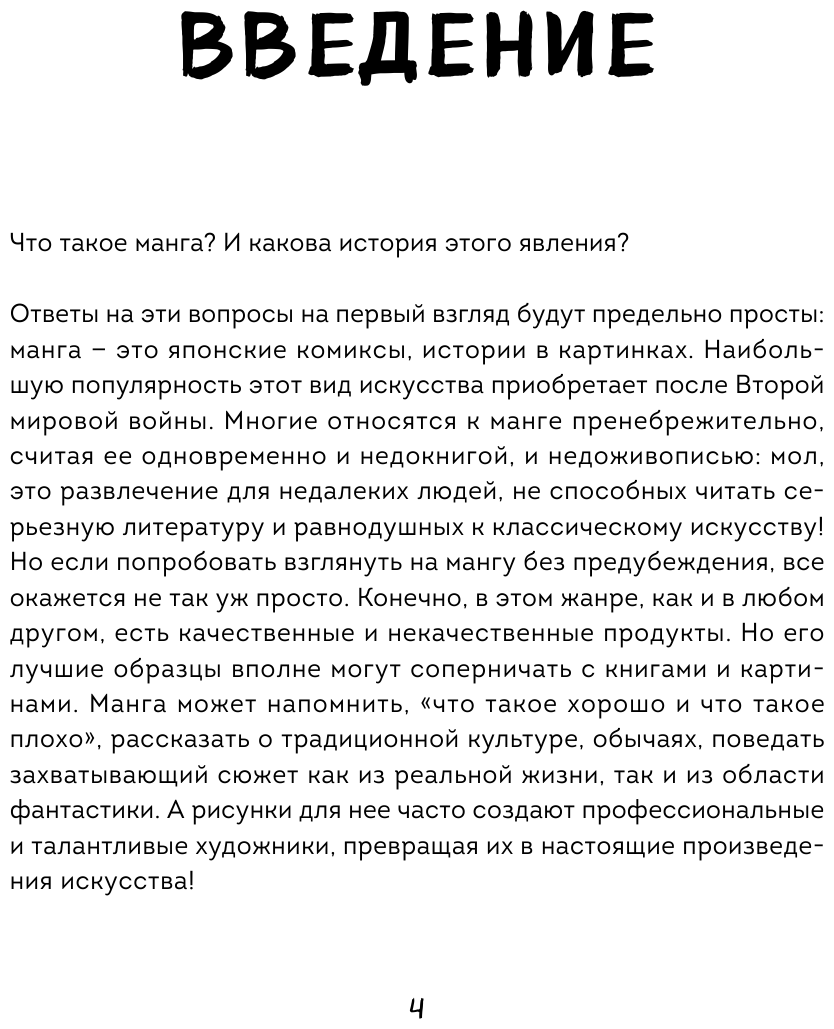 ВВЕДЕНИЕ

Что такое манга? И какова история этого явления?

Ответы на эти вопросы на первый взгляд будут предельно просты: манга – это японские комиксы, истории в картинках. Наибольшую популярность этот вид искусства приобретает после Второй мировой войны. Многие относятся к манге пренебрежительно, считая ее одновременно и недокнигой, и недоживописью: мол, это развлечение для недалеких людей, не способных читать серьезную литературу и равнодушных к классическому искусству! Но если попробовать взглянуть на мангу без предубеждения, все окажется не так уж просто. Конечно, в этом жанре, как и в любом другом, есть качественные и некачественные продукты. Но его лучшие образцы вполне могут соперничать с книгами и картинами. Манга может напомнить, «что такое хорошо и что такое плохо», рассказать о традиционной культуре, обычаях, поведать захватывающий сюжет как из реальной жизни, так и из области фантастики. А рисунки для нее часто создают профессиональные и талантливые художники, превращая их в настоящие произведения искусства!

4